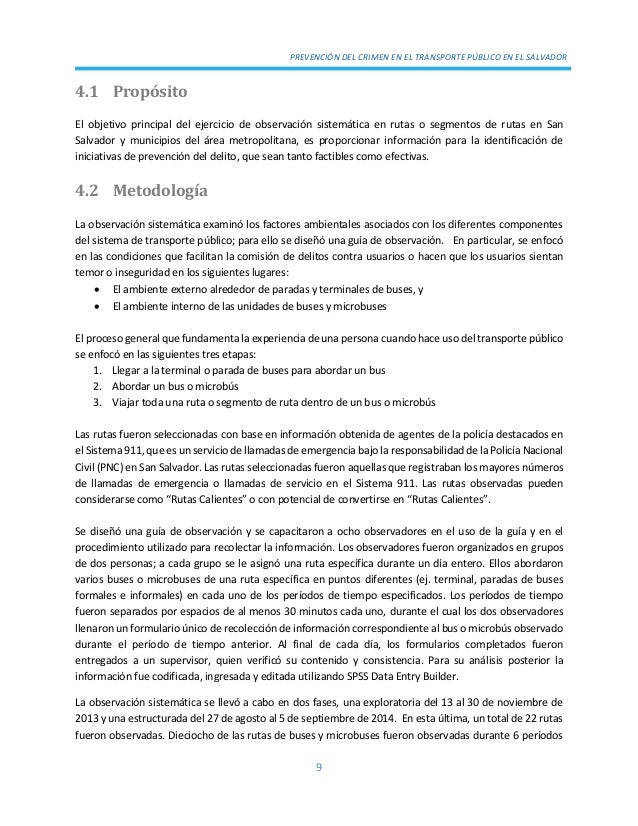 PREVENCIÓN DEL CRIMEN EN EL TRANSPORTE PÚBLICO EN EL SALVADOR

4.1 Propósito

El objetivo principal del ejercicio de observación sistemática en rutas o segmentos de rutas en San Salvador y municipios del área metropolitana, es proporcionar información para la identificación de iniciativas de prevención del delito, que sean tanto factibles como efectivas.

4.2 Metodología

La observación sistemática examinó los factores ambientales asociados con los diferentes componentes del sistema de transporte público; para ello se diseñó una guía de observación. En particular, se enfocó en las condiciones que facilitan la comisión de delitos contra usuarios o hacen que los usuarios sientan temor o inseguridad en los siguientes lugares:
• El ambiente externo alrededor de paradas y terminales de buses, y
• El ambiente interno de las unidades de buses y microbuses

El proceso general que fundamenta la experiencia de una persona cuando hace uso del transporte público se enfocó en las siguientes tres etapas:
1. Llegar a la terminal o parada de buses para abordar un bus
2. Abordar un bus o microbús
3. Viajar toda una ruta o segmento de ruta dentro de un bus o microbús

Las rutas fueron seleccionadas con base en información obtenida de agentes de la policía destacados en el Sistema 911, que es un servicio de llamadas de emergencia bajo la responsabilidad de la Policía Nacional Civil (PNC) en San Salvador. Las rutas seleccionadas fueron aquellas que registraban los mayores números de llamadas de emergencia o llamadas de servicio en el Sistema 911. Las rutas observadas pueden considerarse como "Rutas Calientes" o con potencial de convertirse en "Rutas Calientes".

Se diseñó una guía de observación y se capacitaron a ocho observadores en el uso de la guía y en el procedimiento utilizado para recolectar la información. Los observadores fueron organizados en grupos de dos personas; a cada grupo se le asignó una ruta específica durante un día entero. Ellos abordaron varios buses o microbuses de una ruta específica en puntos diferentes (ej. terminal, paradas de buses formales e informales) en cada uno de los períodos de tiempo especificados. Los períodos de tiempo fueron separados por espacios de al menos 30 minutos cada uno, durante el cual los dos observadores llenaron un formulario único de recolección de información correspondiente al bus o microbús observado durante el período de tiempo anterior. Al final de cada día, los formularios completados fueron entregados a un supervisor, quien verificó su contenido y consistencia. Para su análisis posterior la información fue codificada, ingresada y editada utilizando SPSS Data Entry Builder.

La observación sistemática se llevó a cabo en dos fases, una exploratoria del 13 al 30 de noviembre de 2013 y una estructurada del 27 de agosto al 5 de septiembre de 2014. En esta última, un total de 22 rutas fueron observadas. Dieciocho de las rutas de buses y microbuses fueron observadas durante 6 períodos

9